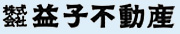 株式会社 益子不動産